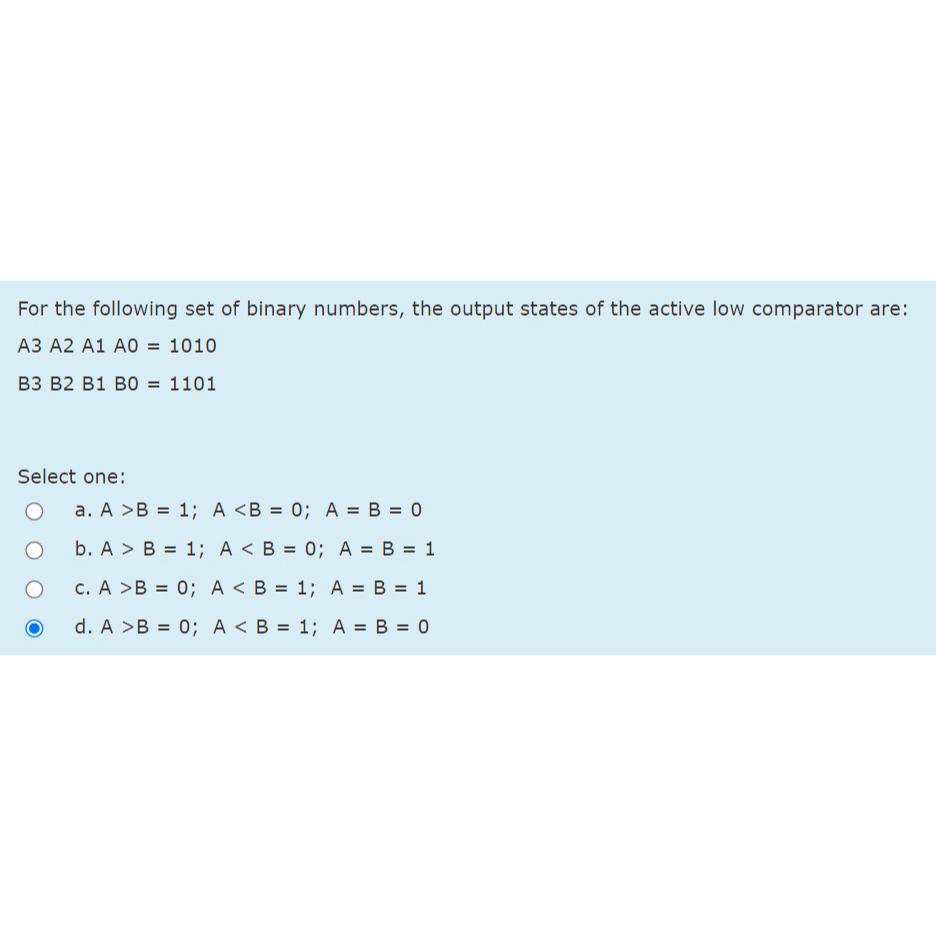 For the following set of binary numbers, the output states of the active low comparator are:

A3 A2 A1 A0 = 1010

B3 B2 B1 B0 = 1101

Select one:

a. A >B = 1; A <B = 0; A = B = 0

b. A > B = 1; A < B = 0; A = B = 1

c. A >B = 0; A < B = 1; A = B = 1

d. A >B = 0; A < B = 1; A = B = 0